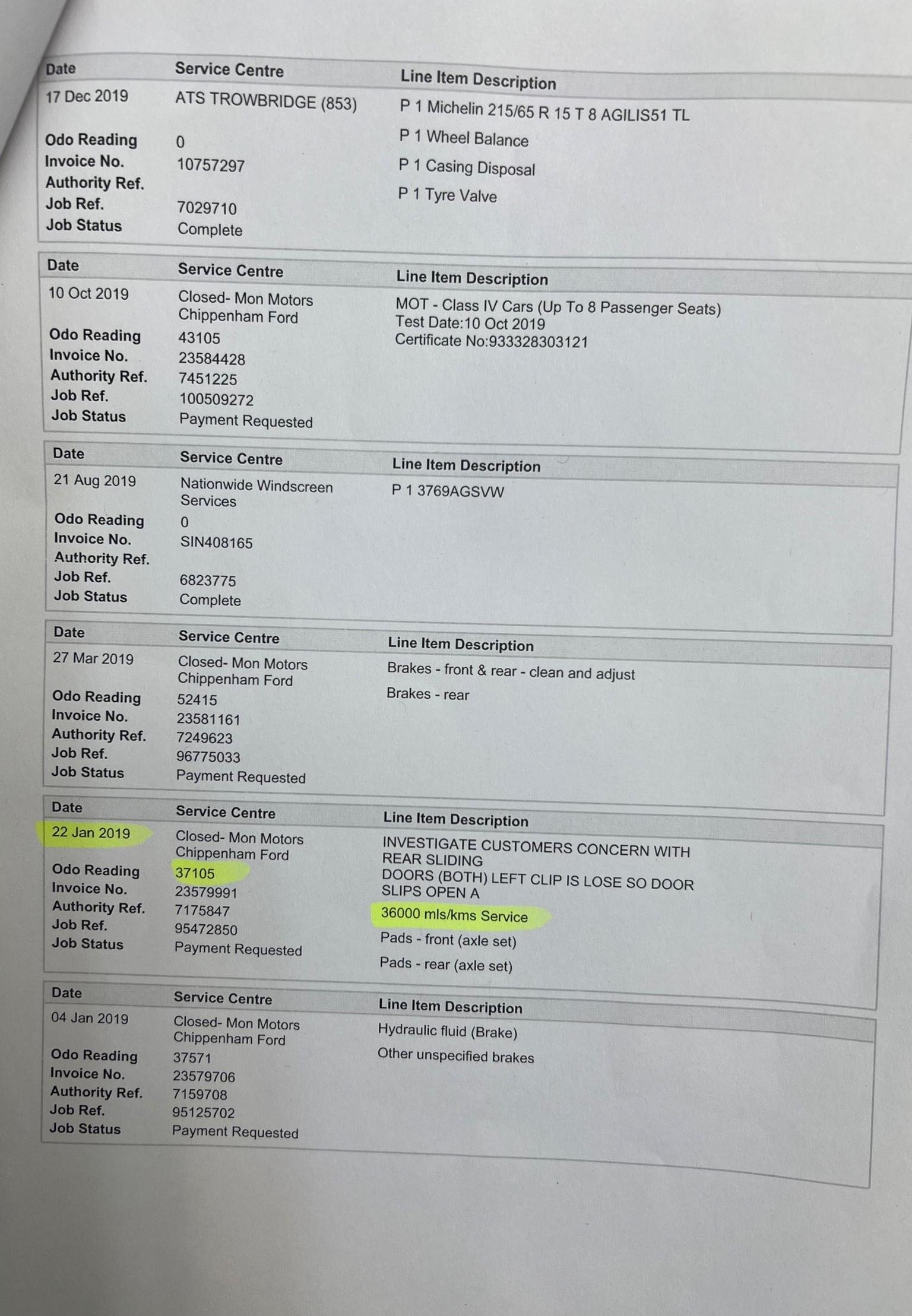 | Date | Service Centre | Line Item Description |
|---|---|---|
| 17 Dec 2019 | ATS TROWBRIDGE (853) | P 1 Michelin 215/65 R 15 T 8 AGILIS51 TL |
| Odo Reading | 0 | P 1 Wheel Balance |
| Invoice No. | 10757297 | P 1 Casing Disposal |
| Authority Ref. | | P 1 Tyre Valve |
| Job Ref. | 7029710 | |
| Job Status | Complete | |

| Date | Service Centre | Line Item Description |
|---|---|---|
| 10 Oct 2019 | Closed- Mon Motors Chippenham Ford | MOT - Class IV Cars (Up To 8 Passenger Seats) Test Date:10 Oct 2019 Certificate No:933328303121 |
| Odo Reading | 43105 | |
| Invoice No. | 23584428 | |
| Authority Ref. | 7451225 | |
| Job Ref. | 100509272 | |
| Job Status | Payment Requested | |

| Date | Service Centre | Line Item Description |
|---|---|---|
| 21 Aug 2019 | Nationwide Windscreen Services | P 1 3769AGSVW |
| Odo Reading | 0 | |
| Invoice No. | SIN408165 | |
| Authority Ref. | | |
| Job Ref. | 6823775 | |
| Job Status | Complete | |

| Date | Service Centre | Line Item Description |
|---|---|---|
| 27 Mar 2019 | Closed- Mon Motors Chippenham Ford | Brakes - front & rear - clean and adjust |
| Odo Reading | 52415 | Brakes - rear |
| Invoice No. | 23581161 | |
| Authority Ref. | 7249623 | |
| Job Ref. | 96775033 | |
| Job Status | Payment Requested | |

| Date | Service Centre | Line Item Description |
|---|---|---|
| 22 Jan 2019 | Closed- Mon Motors Chippenham Ford | INVESTIGATE CUSTOMERS CONCERN WITH REAR SLIDING DOORS (BOTH) LEFT CLIP IS LOSE SO DOOR SLIPS OPEN A |
| Odo Reading | 37105 | |
| Invoice No. | 23579991 | |
| Authority Ref. | 7175847 | 36000 mls/kms Service |
| Job Ref. | 95472850 | Pads - front (axle set) |
| Job Status | Payment Requested | Pads - rear (axle set) |

| Date | Service Centre | Line Item Description |
|---|---|---|
| 04 Jan 2019 | Closed- Mon Motors Chippenham Ford | Hydraulic fluid (Brake) |
| Odo Reading | 37571 | Other unspecified brakes |
| Invoice No. | 23579706 | |
| Authority Ref. | 7159708 | |
| Job Ref. | 95125702 | |
| Job Status | Payment Requested | |